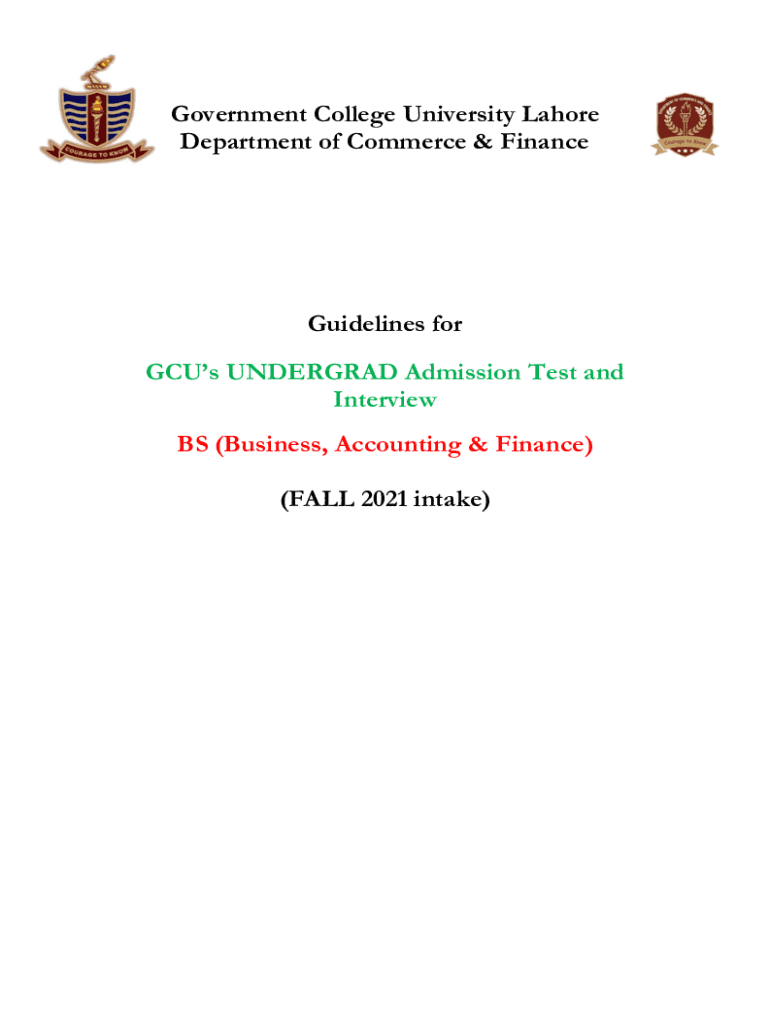 COURAGE TO KNOW

Government College University Lahore
Department of Commerce & Finance

Courage to Know

Guidelines for

GCU's UNDERGRAD Admission Test and Interview

BS (Business, Accounting & Finance)

(FALL 2021 intake)